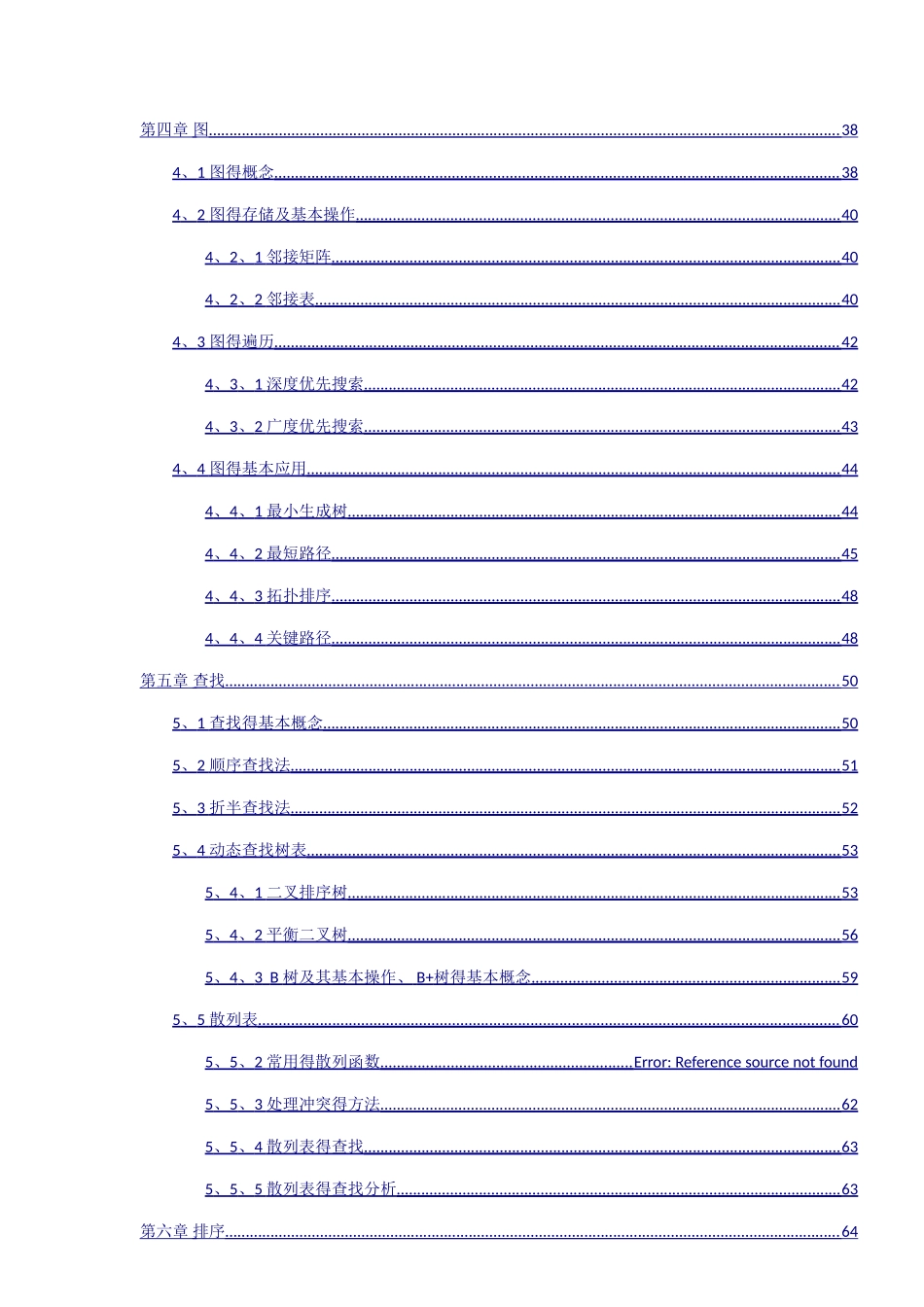 第四章 图 38

4、1图得概念 38

4、2图得存储及基本操作 40

4、2、1邻接矩阵 40

4、2、2邻接表 40

4、3图得遍历 42

4、3、1深度优先搜索 42

4、3、2广度优先搜索 43

4、4图得基本应用 44

4、4、1最小生成树 44

4、4、2最短路径 45

4、4、3拓扑排序 48

4、4、4关键路径 48

第五章 查找 50

5、1查找得基本概念 50

5、2顺序查找法 51

5、3折半查找法 52

5、4动态查找树表 53

5、4、1二叉排序树 53

5、4、2平衡二叉树 56

5、4、3 B树及其基本操作、B+树得基本概念 59

5、5散列表 60

5、5、2常用得散列函数 Error: Reference source not found

5、5、3处理冲突得方法 62

5、5、4散列表得查找 63

5、5、5散列表得查找分析 63

第六章 排序 64